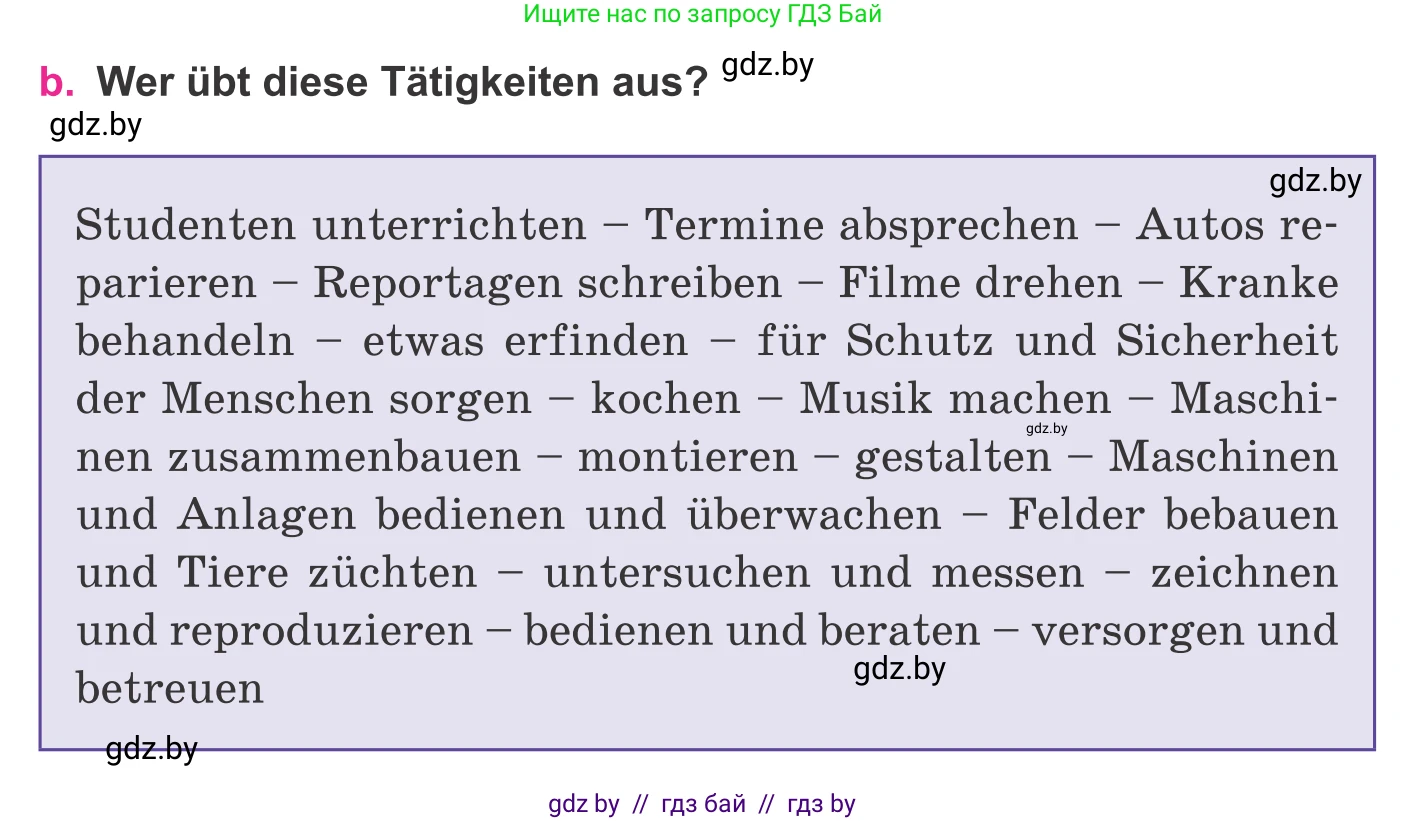 Ищите нас по запросу ГДЗ Бай

b. Wer übt diese Tätigkeiten aus? gdz.by
gdz.by

gdz.by

Studenten unterrichten – Termine absprechen – Autos reparieren – Reportagen schreiben – Filme drehen – Kranke behandeln – etwas erfinden – für Schutz und Sicherheit der Menschen sorgen – kochen – Musik machen – Maschinen zusammenbauen – montieren – gestalten – Maschinen und Anlagen bedienen und überwachen – Felder bebauen und Tiere züchten – untersuchen und messen – zeichnen und reproduzieren – bedienen und beraten – versorgen und betreuen

gdz.by

gdz.by

gdz.by

gdz by // гдз бай // гдз by